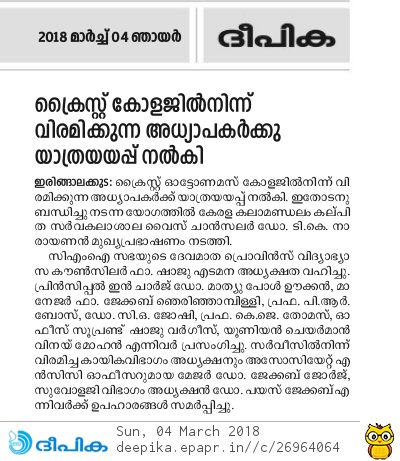 2018 മാർച്ച് 04 ഞായർ

ദീപിക

ക്രൈസ്റ്റ് കോളജിൽനിന്ന് വിരമിക്കുന്ന അധ്യാപകർക്കു യാത്രയയപ്പ് നൽകി

ഇരിങ്ങാലക്കുട: ക്രൈസ്റ്റ് ഓട്ടോണമസ് കോളജിൽനിന്ന് വിരമിക്കുന്ന അധ്യാപകർക്ക് യാത്രയയപ്പ് നൽകി. ഇതോടനുബന്ധിച്ചു നടന്ന യോഗത്തിൽ കേരള കലാമണ്ഡലം കല്പിത സർവകലാശാല വൈസ് ചാൻസലർ ഡോ. ടി.കെ. നാരായണൻ മുഖ്യപ്രഭാഷണം നടത്തി.

സിഎംഐ സഭയുടെ ദേവമാത പ്രൊവിൻസ് വിദ്യാഭ്യാസ കൗൺസിലർ ഫാ. ഷാജു എടമന അധ്യക്ഷത വഹിച്ചു. പ്രിൻസിപ്പൽ ഇൻ ചാർജ് ഡോ. മാത്യു പോൾ ഊക്കൻ, മാനേജർ ഫാ. ജേക്കബ് ഞെരിഞ്ഞാമ്പിള്ളി, പ്രഫ. പി.ആർ. ബോസ്, ഡോ. സി.ഒ. ജോഷി, പ്രഫ. കെ.ജെ. തോമസ്, ഓഫീസ് സൂപ്രണ്ട് ഷാജു വർഗീസ്, യൂണിയൻ ചെയർമാൻ വിനയ് മോഹൻ എന്നിവർ പ്രസംഗിച്ചു. സർവീസിൽനിന്ന് വിരമിച്ച കായികവിഭാഗം അധ്യക്ഷനും അസോസിയേറ്റ് എൻസിസി ഓഫീസറുമായ മേജർ ഡോ. ജേക്കബ് ജോർജ്, സുവോളജി വിഭാഗം അധ്യക്ഷൻ ഡോ. പയസ് ജേക്കബ് എന്നിവർക്ക് ഉപഹാരങ്ങൾ സമർപ്പിച്ചു.

ദീപിക Sun, 04 March 2018 deepika.epapr.in//c/26964064